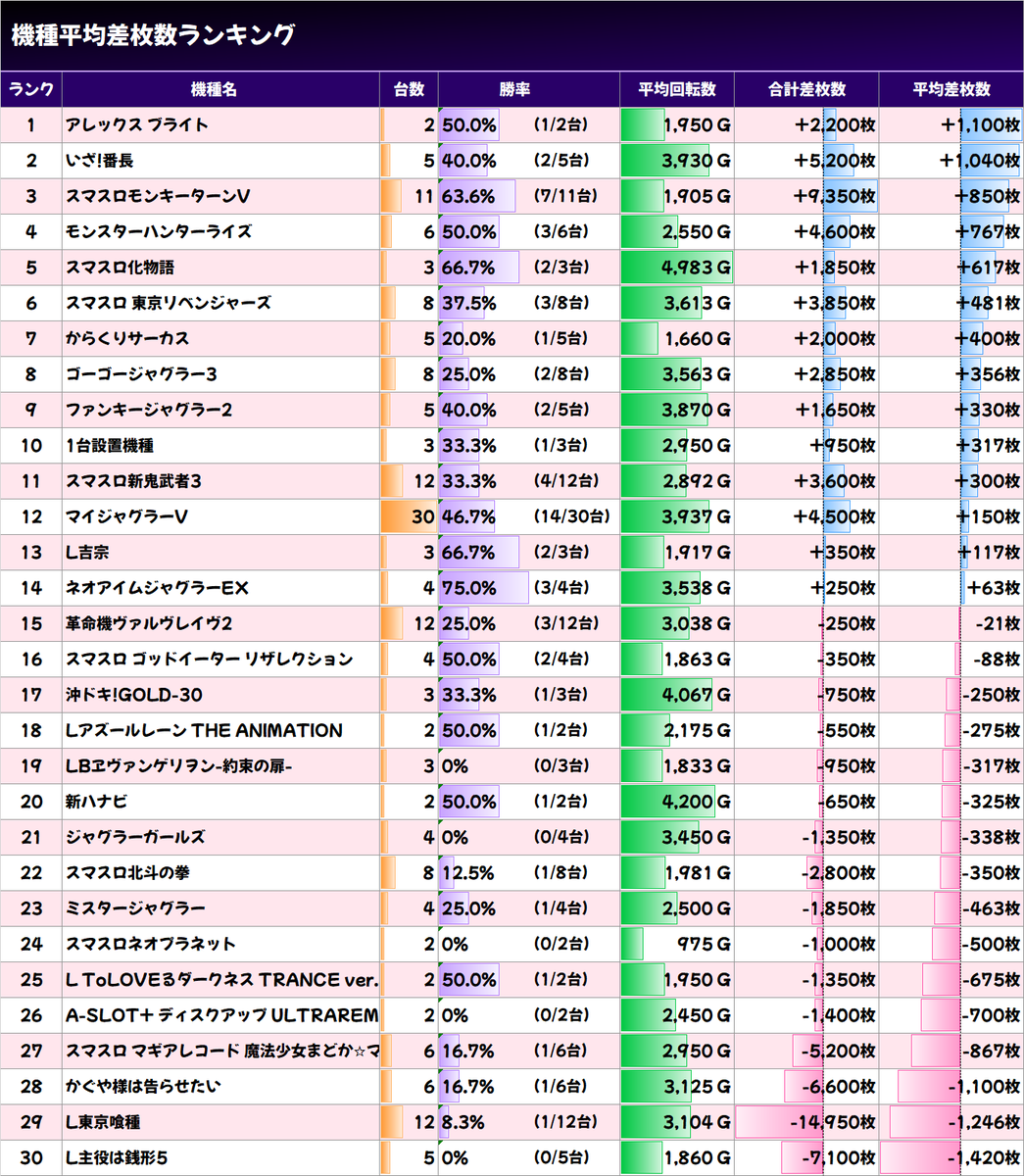 機種平均差枚数ランキング

| ランク | 機種名 | 台数 | 勝率 | | 平均回転数 | 合計差枚数 | 平均差枚数 |
|---|---|---|---|---|---|---|---|
| 1 | アレックス ブライト | 2 | 50.0% | (1/2台) | 1,950 G | +2,200枚 | +1,100枚 |
| 2 | いざ!番長 | 5 | 40.0% | (2/5台) | 3,930 G | +5,200枚 | +1,040枚 |
| 3 | スマスロモンキーターンV | 11 | 63.6% | (7/11台) | 1,905 G | +9,350枚 | +850枚 |
| 4 | モンスターハンターライズ | 6 | 50.0% | (3/6台) | 2,550 G | +4,600枚 | +767枚 |
| 5 | スマスロ化物語 | 3 | 66.7% | (2/3台) | 4,983 G | +1,850枚 | +617枚 |
| 6 | スマスロ 東京リベンジャーズ | 8 | 37.5% | (3/8台) | 3,613 G | +3,850枚 | +481枚 |
| 7 | からくりサーカス | 5 | 20.0% | (1/5台) | 1,660 G | +2,000枚 | +400枚 |
| 8 | ゴーゴージャグラー3 | 8 | 25.0% | (2/8台) | 3,563 G | +2,850枚 | +356枚 |
| 9 | ファンキージャグラー2 | 5 | 40.0% | (2/5台) | 3,870 G | +1,650枚 | +330枚 |
| 10 | 1台設置機種 | 3 | 33.3% | (1/3台) | 2,950 G | +950枚 | +317枚 |
| 11 | スマスロ新鬼武者3 | 12 | 33.3% | (4/12台) | 2,892 G | +3,600枚 | +300枚 |
| 12 | マイジャグラーV | 30 | 46.7% | (14/30台) | 3,937 G | +4,500枚 | +150枚 |
| 13 | L吉宗 | 3 | 66.7% | (2/3台) | 1,917 G | +350枚 | +117枚 |
| 14 | ネオアイムジャグラーEX | 4 | 75.0% | (3/4台) | 3,538 G | +250枚 | +63枚 |
| 15 | 革命機ヴァルヴレイヴ2 | 12 | 25.0% | (3/12台) | 3,038 G | -250枚 | -21枚 |
| 16 | スマスロ ゴッドイーター リザレクション | 4 | 50.0% | (2/4台) | 1,863 G | -350枚 | -88枚 |
| 17 | 沖ドキ!GOLD-30 | 3 | 33.3% | (1/3台) | 4,067 G | -750枚 | -250枚 |
| 18 | Lアズールレーン THE ANIMATION | 2 | 50.0% | (1/2台) | 2,175 G | -550枚 | -275枚 |
| 19 | LBヱヴァンゲリヲン-約束の扉- | 3 | 0% | (0/3台) | 1,833 G | -950枚 | -317枚 |
| 20 | 新ハナビ | 2 | 50.0% | (1/2台) | 4,200 G | -650枚 | -325枚 |
| 21 | ジャグラーガールズ | 4 | 0% | (0/4台) | 3,450 G | -1,350枚 | -338枚 |
| 22 | スマスロ北斗の拳 | 8 | 12.5% | (1/8台) | 1,981 G | -2,800枚 | -350枚 |
| 23 | ミスタージャグラー | 4 | 25.0% | (1/4台) | 2,500 G | -1,850枚 | -463枚 |
| 24 | スマスロネオプラネット | 2 | 0% | (0/2台) | 975 G | -1,000枚 | -500枚 |
| 25 | L ToLOVEるダークネス TRANCE ver. | 2 | 50.0% | (1/2台) | 1,950 G | -1,350枚 | -675枚 |
| 26 | A-SLOT+ ディスクアップ ULTRAREM | 2 | 0% | (0/2台) | 2,450 G | -1,400枚 | -700枚 |
| 27 | スマスロ マギアレコード 魔法少女まどか☆マ | 6 | 16.7% | (1/6台) | 2,950 G | -5,200枚 | -867枚 |
| 28 | かぐや様は告らせたい | 6 | 16.7% | (1/6台) | 3,125 G | -6,600枚 | -1,100枚 |
| 29 | L東京喰種 | 12 | 8.3% | (1/12台) | 3,104 G | -14,950枚 | -1,246枚 |
| 30 | L主役は銭形5 | 5 | 0% | (0/5台) | 1,860 G | -7,100枚 | -1,420枚 |